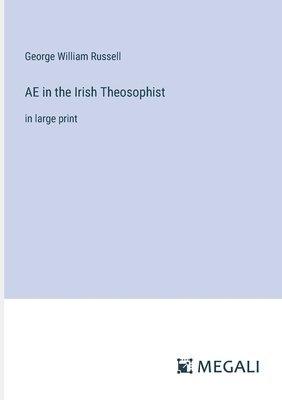 George William Russell

AE in the Irish Theosophist

in large print

MEGALI